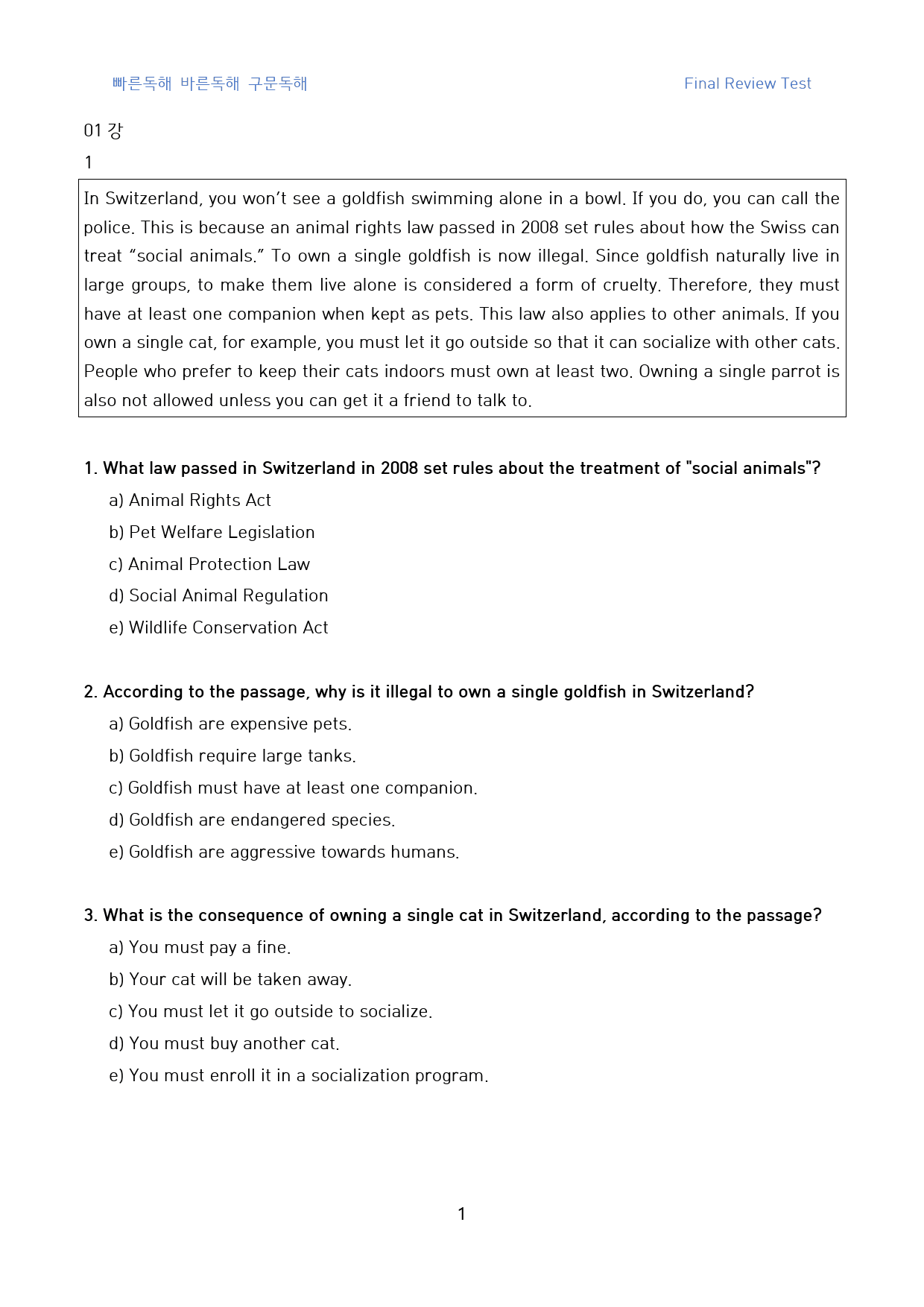 빠른독해 바른독해 구문독해

Final Review Test

01 강

1

In Switzerland, you won't see a goldfish swimming alone in a bowl. If you do, you can call the police. This is because an animal rights law passed in 2008 set rules about how the Swiss can treat "social animals." To own a single goldfish is now illegal. Since goldfish naturally live in large groups, to make them live alone is considered a form of cruelty. Therefore, they must have at least one companion when kept as pets. This law also applies to other animals. If you own a single cat, for example, you must let it go outside so that it can socialize with other cats. People who prefer to keep their cats indoors must own at least two. Owning a single parrot is also not allowed unless you can get it a friend to talk to.

1. What law passed in Switzerland in 2008 set rules about the treatment of "social animals"?

a) Animal Rights Act

b) Pet Welfare Legislation

c) Animal Protection Law

d) Social Animal Regulation

e) Wildlife Conservation Act

2. According to the passage, why is it illegal to own a single goldfish in Switzerland?

a) Goldfish are expensive pets.

b) Goldfish require large tanks.

c) Goldfish must have at least one companion.

d) Goldfish are endangered species.

e) Goldfish are aggressive towards humans.

3. What is the consequence of owning a single cat in Switzerland, according to the passage?

a) You must pay a fine.

b) Your cat will be taken away.

c) You must let it go outside to socialize.

d) You must buy another cat.

e) You must enroll it in a socialization program.

1